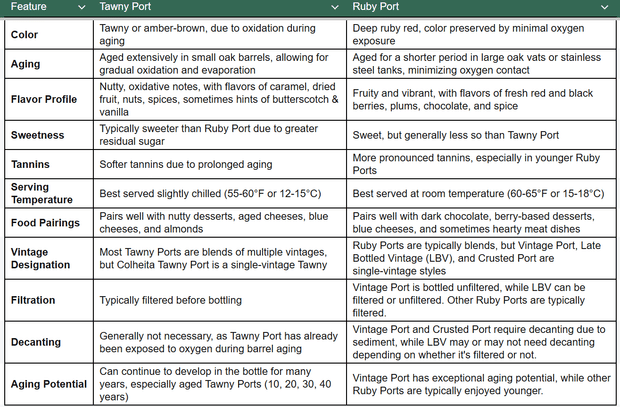 | Feature | Tawny Port | Ruby Port |
|---|---|---|
| Color | Tawny or amber-brown, due to oxidation during aging | Deep ruby red, color preserved by minimal oxygen exposure |
| Aging | Aged extensively in small oak barrels, allowing for gradual oxidation and evaporation | Aged for a shorter period in large oak vats or stainless steel tanks, minimizing oxygen contact |
| Flavor Profile | Nutty, oxidative notes, with flavors of caramel, dried fruit, nuts, spices, sometimes hints of butterscotch & vanilla | Fruity and vibrant, with flavors of fresh red and black berries, plums, chocolate, and spice |
| Sweetness | Typically sweeter than Ruby Port due to greater residual sugar | Sweet, but generally less so than Tawny Port |
| Tannins | Softer tannins due to prolonged aging | More pronounced tannins, especially in younger Ruby Ports |
| Serving Temperature | Best served slightly chilled (55-60°F or 12-15°C) | Best served at room temperature (60-65°F or 15-18°C) |
| Food Pairings | Pairs well with nutty desserts, aged cheeses, blue cheeses, and almonds | Pairs well with dark chocolate, berry-based desserts, blue cheeses, and sometimes hearty meat dishes |
| Vintage Designation | Most Tawny Ports are blends of multiple vintages, but Colheita Tawny Port is a single-vintage Tawny | Ruby Ports are typically blends, but Vintage Port, Late Bottled Vintage (LBV), and Crusted Port are single-vintage styles |
| Filtration | Typically filtered before bottling | Vintage Port is bottled unfiltered, while LBV can be filtered or unfiltered. Other Ruby Ports are typically filtered. |
| Decanting | Generally not necessary, as Tawny Port has already been exposed to oxygen during barrel aging | Vintage Port and Crusted Port require decanting due to sediment, while LBV may or may not need decanting depending on whether it's filtered or not. |
| Aging Potential | Can continue to develop in the bottle for many years, especially aged Tawny Ports (10, 20, 30, 40 years) | Vintage Port has exceptional aging potential, while other Ruby Ports are typically enjoyed younger. |